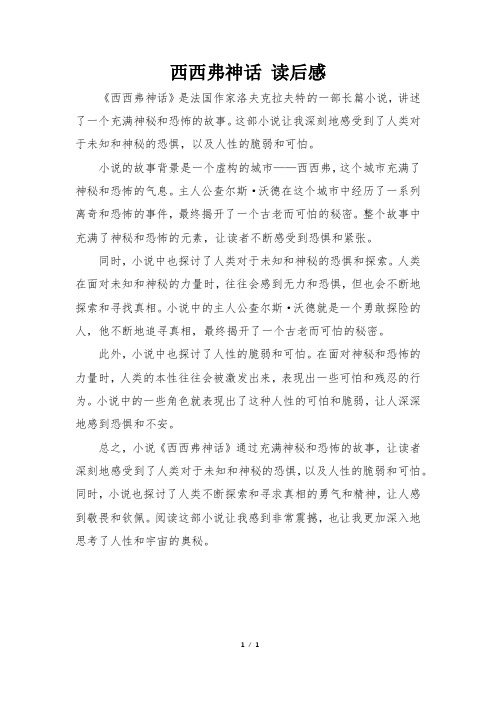 西西弗神话 读后感

《西西弗神话》是法国作家洛夫克拉夫特的一部长篇小说，讲述了一个充满神秘和恐怖的故事。这部小说让我深刻地感受到了人类对于未知和神秘的恐惧，以及人性的脆弱和可怕。

小说的故事背景是一个虚构的城市——西西弗，这个城市充满了神秘和恐怖的气息。主人公查尔斯·沃德在这个城市中经历了一系列离奇和恐怖的事件，最终揭开了一个古老而可怕的秘密。整个故事中充满了神秘和恐怖的元素，让读者不断感受到恐惧和紧张。

同时，小说中也探讨了人类对于未知和神秘的恐惧和探索。人类在面对未知和神秘的力量时，往往会感到无力和恐惧，但也会不断地探索和寻找真相。小说中的主人公查尔斯·沃德就是一个勇敢探险的人，他不断地追寻真相，最终揭开了一个古老而可怕的秘密。

此外，小说中也探讨了人性的脆弱和可怕。在面对神秘和恐怖的力量时，人类的本性往往会被激发出来，表现出一些可怕和残忍的行为。小说中的一些角色就表现出了这种人性的可怕和脆弱，让人深深地感到恐惧和不安。

总之，小说《西西弗神话》通过充满神秘和恐怖的故事，让读者深刻地感受到了人类对于未知和神秘的恐惧，以及人性的脆弱和可怕。同时，小说也探讨了人类不断探索和寻求真相的勇气和精神，让人感到敬畏和钦佩。阅读这部小说让我感到非常震撼，也让我更加深入地思考了人性和宇宙的奥秘。

1 / 1